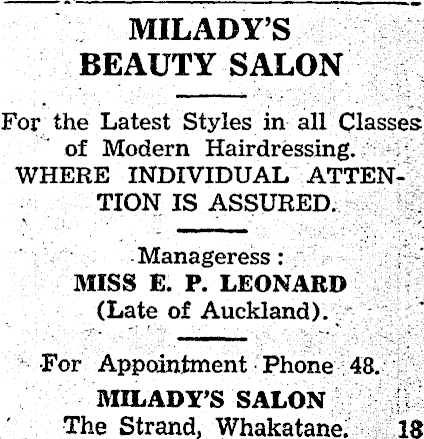 MILADY'S
BEAUTY SALON

For the Latest Styles in all Classes of Modern Hairdressing. WHERE INDIVIDUAL ATTENTION IS ASSURED.

Manageress:
MISS E. P. LEONARD
(Late of Auckland).

For Appointment Phone 48.

MILADY'S SALON
The Strand, Whakatane. 18